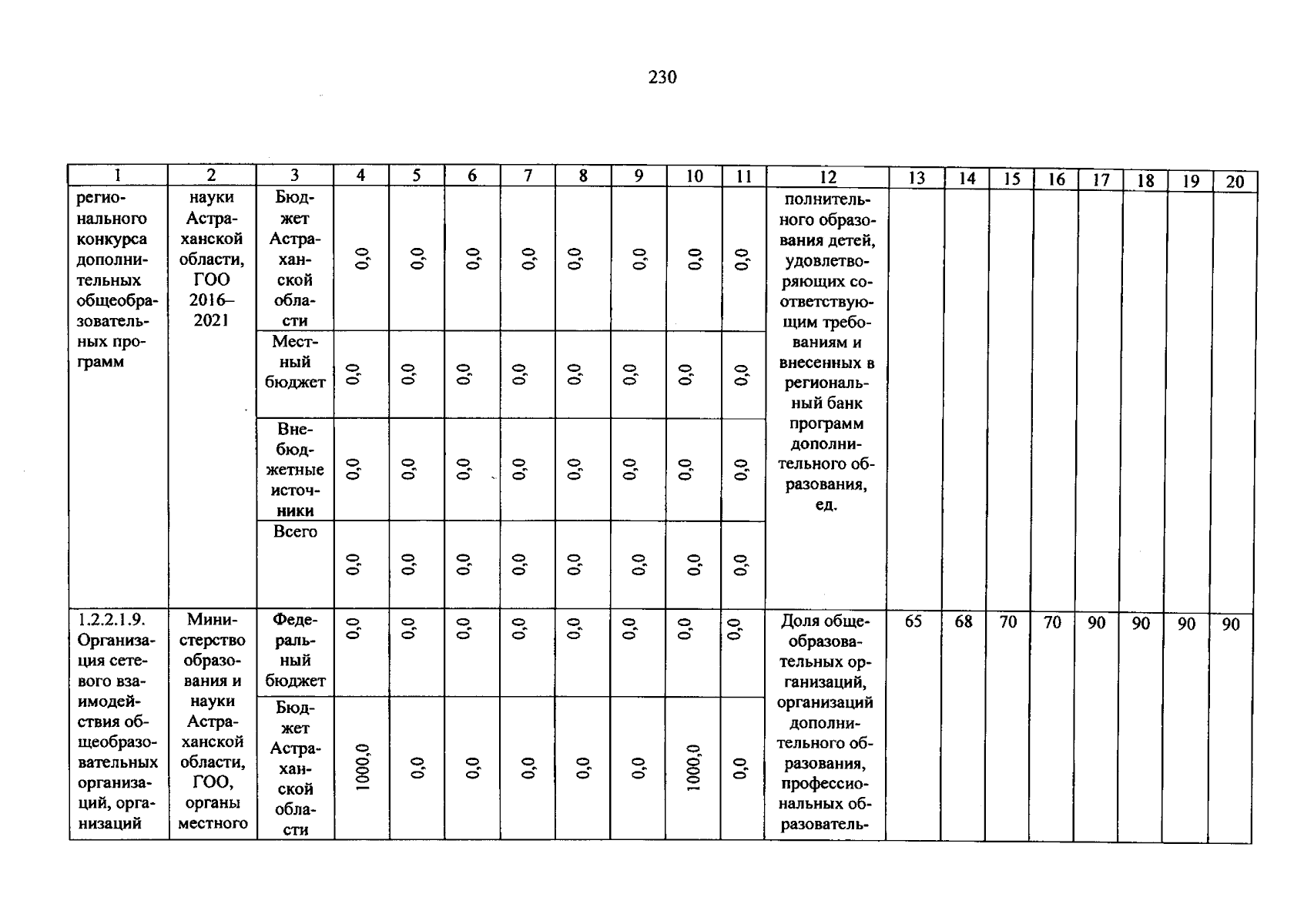 230

| 1 | 2 | 3 | 4 | 5 | 6 | 7 | 8 | 9 | 10 | 11 | 12 | 13 | 14 | 15 | 16 | 17 | 18 | 19 | 20 |
|---|---|---|---|---|---|---|---|---|---|---|---|---|---|---|---|---|---|---|---|
| регионального конкурса дополнительных общеобразовательных программ | науки Астраханской области, ГОО 2016–2021 | Бюджет Астраханской области | 0,0 | 0,0 | 0,0 | 0,0 | 0,0 | 0,0 | 0,0 | 0,0 | полнительного образования детей, удовлетворяющих соответствующим требованиям и внесенных в региональный банк программ дополнительного образования, ед. | | | | | | | | |
| | | Местный бюджет | 0,0 | 0,0 | 0,0 | 0,0 | 0,0 | 0,0 | 0,0 | 0,0 | | | | | | | | | |
| | | Внебюджетные источники | 0,0 | 0,0 | 0,0 | 0,0 | 0,0 | 0,0 | 0,0 | 0,0 | | | | | | | | | |
| | | Всего | 0,0 | 0,0 | 0,0 | 0,0 | 0,0 | 0,0 | 0,0 | 0,0 | | | | | | | | | |
| 1.2.2.1.9. Организация сетевого взаимодействия общеобразовательных организаций, организаций | Министерство образования и науки Астраханской области, ГОО, органы местного | Федеральный бюджет | 0,0 | 0,0 | 0,0 | 0,0 | 0,0 | 0,0 | 0,0 | 0,0 | Доля общеобразовательных организаций, организаций дополнительного образования, профессиональных образователь- | 65 | 68 | 70 | 70 | 90 | 90 | 90 | 90 |
| | | Бюджет Астраханской области | 1000,0 | 0,0 | 0,0 | 0,0 | 0,0 | 0,0 | 1000,0 | 0,0 | | | | | | | | | |